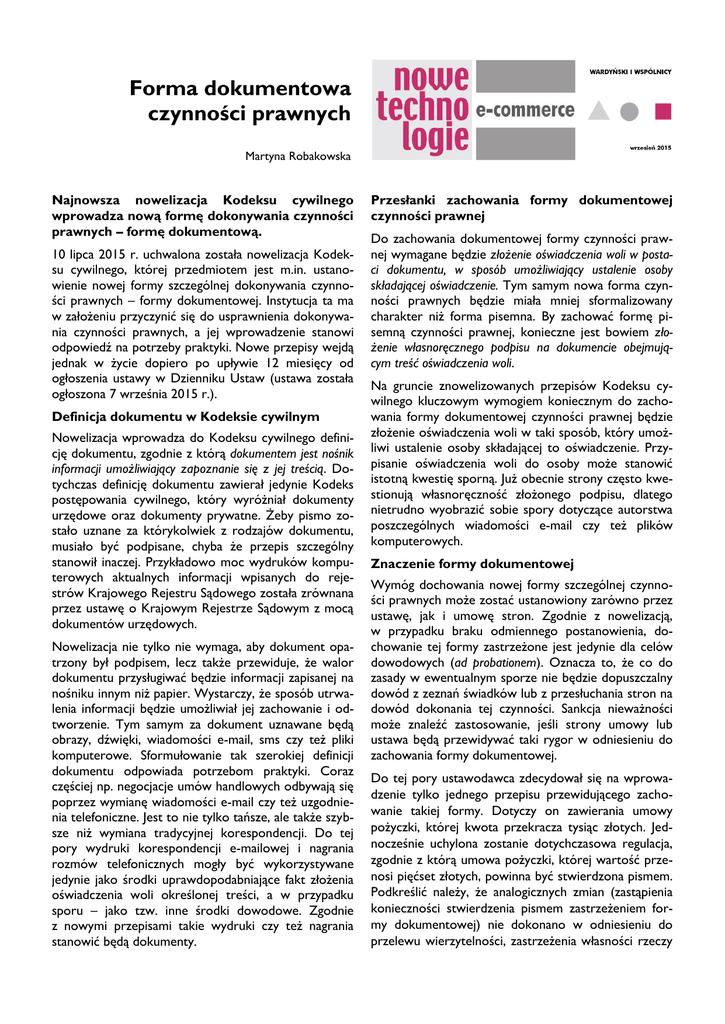 Forma dokumentowa czynności prawnych

Martyna Robakowska

nowe techno logie

e-commerce

WARDYŃSKI I WSPÓLNICY

wrzesień 2015

Najnowsza nowelizacja Kodeksu cywilnego wprowadza nową formę dokonywania czynności prawnych – formę dokumentową.

10 lipca 2015 r. uchwalona została nowelizacja Kodeksu cywilnego, której przedmiotem jest m.in. ustanowienie nowej formy szczególnej dokonywania czynności prawnych – formy dokumentowej. Instytucja ta ma w założeniu przyczynić się do usprawnienia dokonywania czynności prawnych, a jej wprowadzenie stanowi odpowiedź na potrzeby praktyki. Nowe przepisy wejdą jednak w życie dopiero po upływie 12 miesięcy od ogłoszenia ustawy w Dzienniku Ustaw (ustawa została ogłoszona 7 września 2015 r.).

Definicja dokumentu w Kodeksie cywilnym

Nowelizacja wprowadza do Kodeksu cywilnego definicję dokumentu, zgodnie z którą dokumentem jest nośnik informacji umożliwiający zapoznanie się z jej treścią. Dotychczas definicję dokumentu zawierał jedynie Kodeks postępowania cywilnego, który wyróżniał dokumenty urzędowe oraz dokumenty prywatne. Żeby pismo zostało uznane za którykolwiek z rodzajów dokumentu, musiało być podpisane, chyba że przepis szczególny stanowił inaczej. Przykładowo moc wydruków komputerowych aktualnych informacji wpisanych do rejestrów Krajowego Rejestru Sądowego została zrównana przez ustawę o Krajowym Rejestrze Sądowym z mocą dokumentów urzędowych.

Nowelizacja nie tylko nie wymaga, aby dokument opatrzony był podpisem, lecz także przewiduje, że walor dokumentu przysługiwać będzie informacji zapisanej na nośniku innym niż papier. Wystarczy, że sposób utrwalenia informacji będzie umożliwiał jej zachowanie i odtworzenie. Tym samym za dokument uznawane będą obrazy, dźwięki, wiadomości e-mail, sms czy też pliki komputerowe. Sformułowanie tak szerokiej definicji dokumentu odpowiada potrzebom praktyki. Coraz częściej np. negocjacje umów handlowych odbywają się poprzez wymianę wiadomości e-mail czy też uzgodnienia telefoniczne. Jest to nie tylko tańsze, ale także szybsze niż wymiana tradycyjnej korespondencji. Do tej pory wydruki korespondencji e-mailowej i nagrania rozmów telefonicznych mogły być wykorzystywane jedynie jako środki uprawdopodabniające fakt złożenia oświadczenia woli określonej treści, a w przypadku sporu – jako tzw. inne środki dowodowe. Zgodnie z nowymi przepisami takie wydruki czy też nagrania stanowić będą dokumenty.

Przesłanki zachowania formy dokumentowej czynności prawnej

Do zachowania dokumentowej formy czynności prawnej wymagane będzie złożenie oświadczenia woli w postaci dokumentu, w sposób umożliwiający ustalenie osoby składającej oświadczenie. Tym samym nowa forma czynności prawnych będzie miała mniej sformalizowany charakter niż forma pisemna. By zachować formę pisemną czynności prawnej, konieczne jest bowiem złożenie własnoręcznego podpisu na dokumencie obejmującym treść oświadczenia woli.

Na gruncie znowelizowanych przepisów Kodeksu cywilnego kluczowym wymogiem koniecznym do zachowania formy dokumentowej czynności prawnej będzie złożenie oświadczenia woli w taki sposób, który umożliwi ustalenie osoby składającej to oświadczenie. Przypisanie oświadczenia woli do osoby może stanowić istotną kwestię sporną. Już obecnie strony często kwestionują własnoręczność złożonego podpisu, dlatego nietrudno wyobrazić sobie spory dotyczące autorstwa poszczególnych wiadomości e-mail czy też plików komputerowych.

Znaczenie formy dokumentowej

Wymóg dochowania nowej formy szczególnej czynności prawnych może zostać ustanowiony zarówno przez ustawę, jak i umowę stron. Zgodnie z nowelizacją, w przypadku braku odmiennego postanowienia, dochowanie tej formy zastrzeżone jest jedynie dla celów dowodowych (ad probationem). Oznacza to, że co do zasady w ewentualnym sporze nie będzie dopuszczalny dowód z zeznań świadków lub z przesłuchania stron na dowód dokonania tej czynności. Sankcja nieważności może znaleźć zastosowanie, jeśli strony umowy lub ustawa będą przewidywać taki rygor w odniesieniu do zachowania formy dokumentowej.

Do tej pory ustawodawca zdecydował się na wprowadzenie tylko jednego przepisu przewidującego zachowanie takiej formy. Dotyczy on zawierania umowy pożyczki, której kwota przekracza tysiąc złotych. Jednocześnie uchylona zostanie dotychczasowa regulacja, zgodnie z którą umowa pożyczki, której wartość przenosi pięćset złotych, powinna być stwierdzona pismem. Podkreślić należy, że analogicznych zmian (zastąpienia konieczności stwierdzenia pismem zastrzeżeniem formy dokumentowej) nie dokonano w odniesieniu do przelewu wierzytelności, zastrzeżenia własności rzeczy